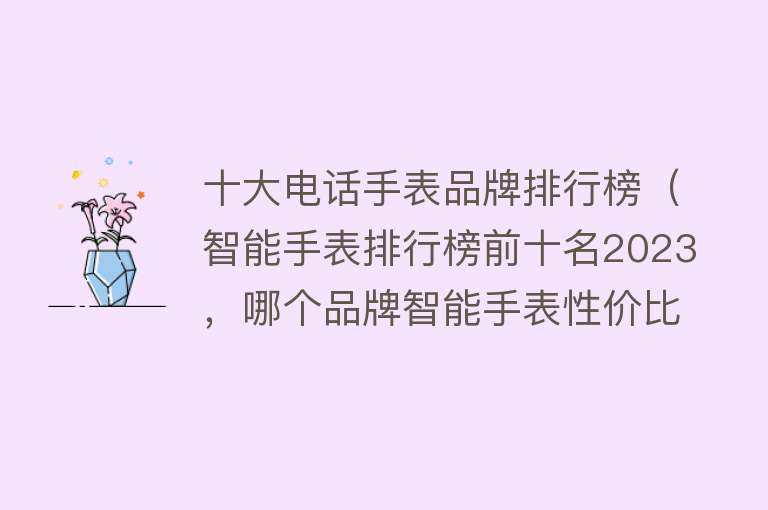 十大电话手表品牌排行榜（智能手表排行榜前十名2023，哪个品牌智能手表性价比